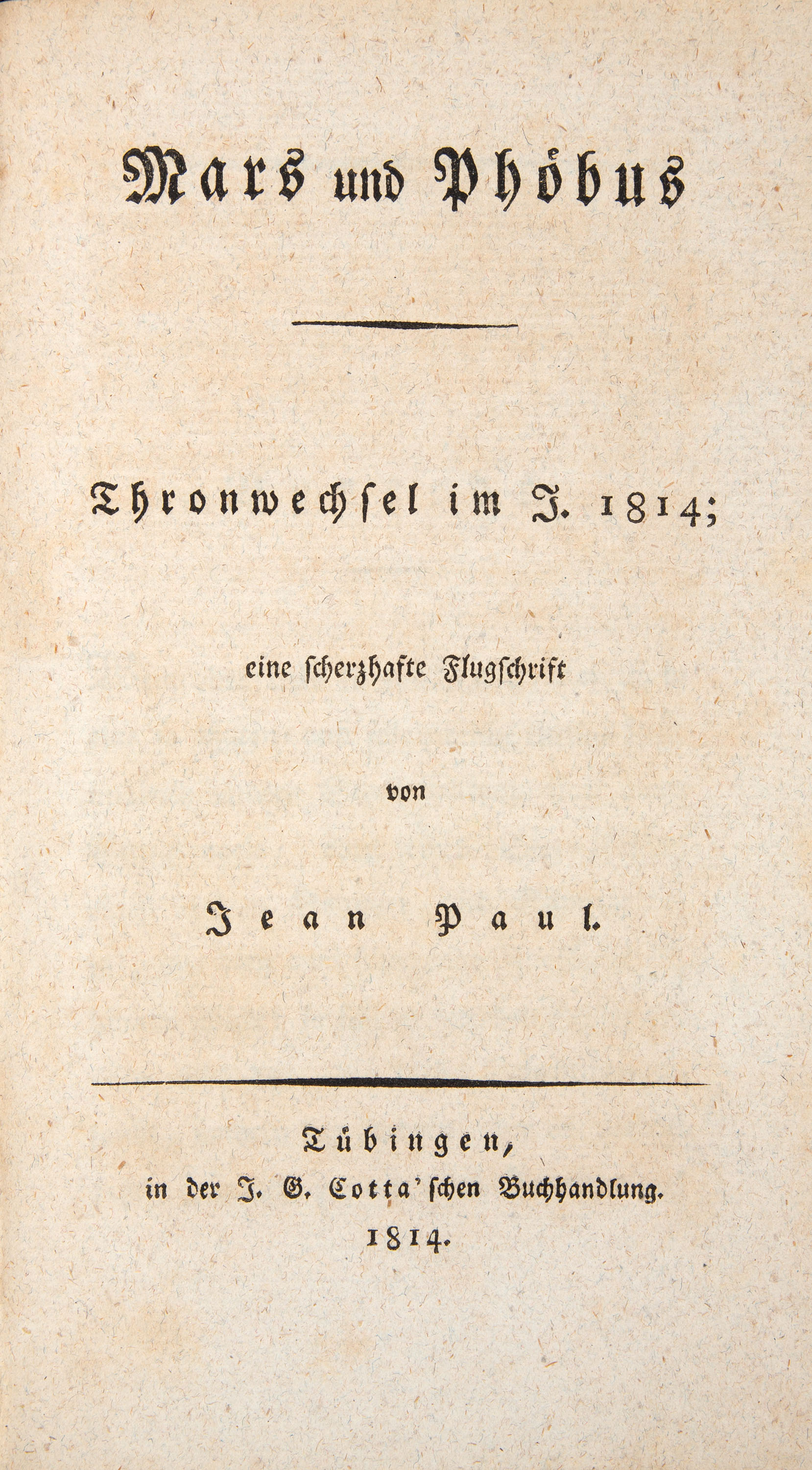 Mars und Phöbus

Thronwechsel im J. 1814;

eine scherzhafte Flugschrift

von

Jean Paul.

Tübingen,
in der J. G. Cotta'schen Buchhandlung.
1814.